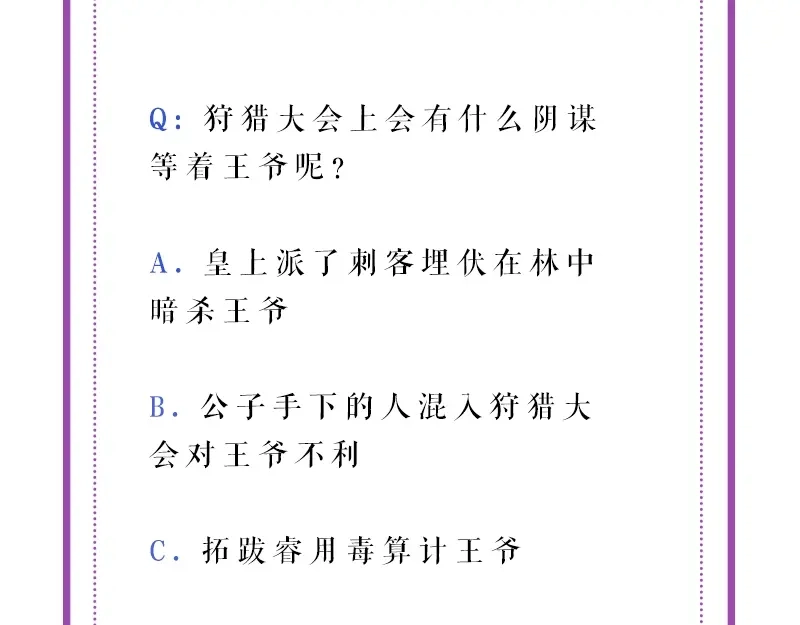 Q: 狩猎大会上会有什么阴谋等着王爷呢？

A. 皇上派了刺客埋伏在林中暗杀王爷

B. 公子手下的人混入狩猎大会对王爷不利

C. 拓跋睿用毒算计王爷